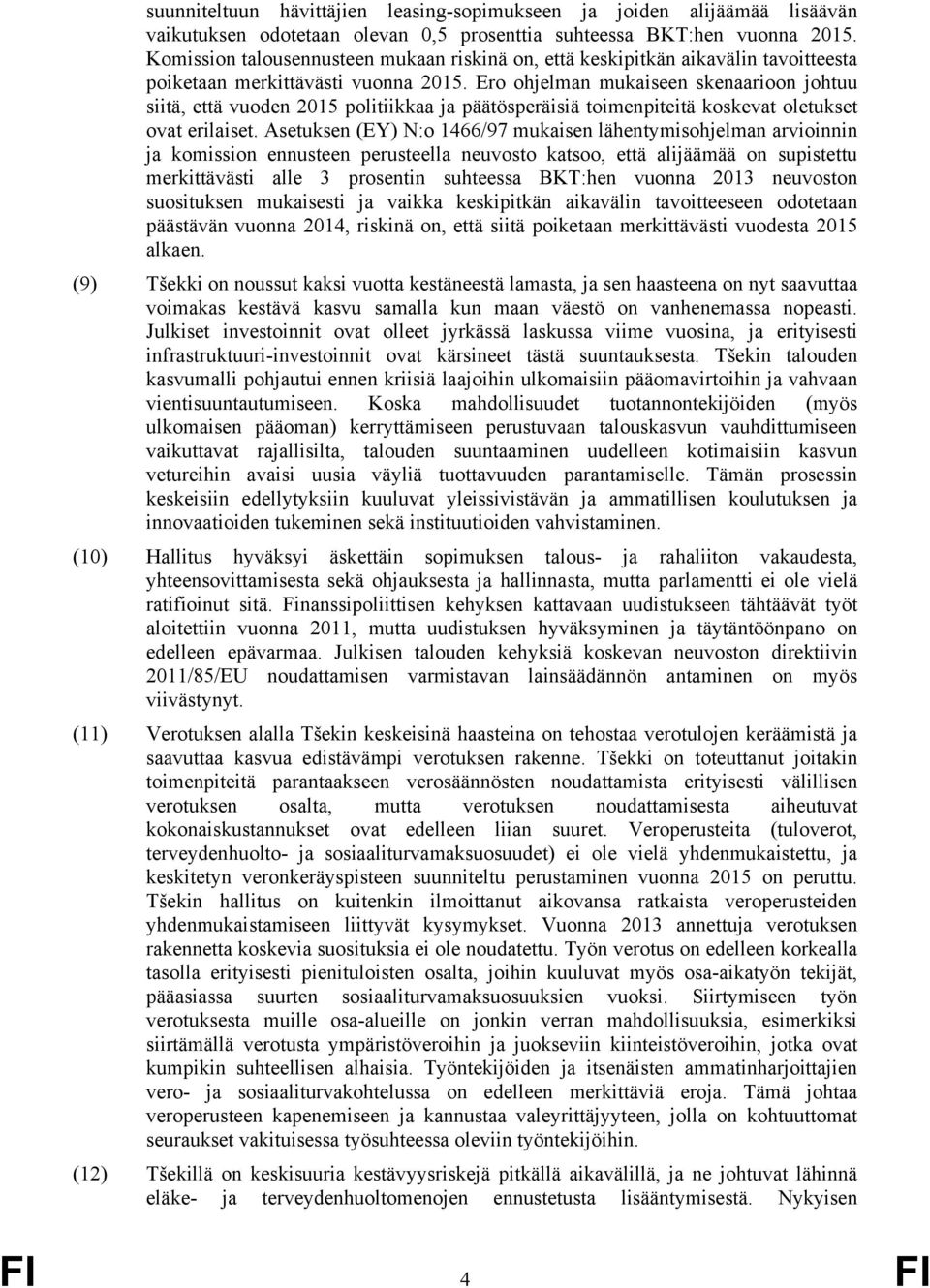 suunniteltuun hävittäjien leasing-sopimukseen ja joiden alijäämää lisäävän vaikutuksen odotetaan olevan 0,5 prosenttia suhteessa BKT:hen vuonna 2015. Komission talousennusteen mukaan riskinä on, että keskipitkän aikavälin tavoitteesta poiketaan merkittävästi vuonna 2015. Ero ohjelman mukaiseen skenaarioon johtuu siitä, että vuoden 2015 politiikkaa ja päätösperäisiä toimenpiteitä koskevat oletukset ovat erilaiset. Asetuksen (EY) N:o 1466/97 mukaisen lähentymisohjelman arvioinnin ja komission ennusteen perusteella neuvosto katsoo, että alijäämää on supistettu merkittävästi alle 3 prosentin suhteessa BKT:hen vuonna 2013 neuvoston suosituksen mukaisesti ja vaikka keskipitkän aikavälin tavoitteeseen odotetaan päästävän vuonna 2014, riskinä on, että siitä poiketaan merkittävästi vuodesta 2015 alkaen.

(9) Tšekki on noussut kaksi vuotta kestäneestä lamasta, ja sen haasteena on nyt saavuttaa voimakas kestävä kasvu samalla kun maan väestö on vanhenemassa nopeasti. Julkiset investoinnit ovat olleet jyrkässä laskussa viime vuosina, ja erityisesti infrastruktuuri-investoinnit ovat kärsineet tästä suuntauksesta. Tšekin talouden kasvumalli pohjautui ennen kriisiä laajoihin ulkomaisiin pääomavirtoihin ja vahvaan vientisuuntautumiseen. Koska mahdollisuudet tuotannontekijöiden (myös ulkomaisen pääoman) kerryttämiseen perustuvaan talouskasvun vauhdittumiseen vaikuttavat rajallisilta, talouden suuntaaminen uudelleen kotimaisiin kasvun vetureihin avaisi uusia väyliä tuottavuuden parantamiselle. Tämän prosessin keskeisiin edellytyksiin kuuluvat yleissivistävän ja ammatillisen koulutuksen ja innovaatioiden tukeminen sekä instituutioiden vahvistaminen.

(10) Hallitus hyväksyi äskettäin sopimuksen talous- ja rahaliiton vakaudesta, yhteensovittamisesta sekä ohjauksesta ja hallinnasta, mutta parlamentti ei ole vielä ratifioinut sitä. Finanssipoliittisen kehyksen kattavaan uudistukseen tähtäävät työt aloitettiin vuonna 2011, mutta uudistuksen hyväksyminen ja täytäntöönpano on edelleen epävarmaa. Julkisen talouden kehyksiä koskevan neuvoston direktiivin 2011/85/EU noudattamisen varmistavan lainsäädännön antaminen on myös viivästynyt.

(11) Verotuksen alalla Tšekin keskeisinä haasteina on tehostaa verotulojen keräämistä ja saavuttaa kasvua edistävämpi verotuksen rakenne. Tšekki on toteuttanut joitakin toimenpiteitä parantaakseen verosäännösten noudattamista erityisesti välillisen verotuksen osalta, mutta verotuksen noudattamisesta aiheutuvat kokonaiskustannukset ovat edelleen liian suuret. Veroperusteita (tuloverot, terveydenhuolto- ja sosiaaliturvamaksuosuudet) ei ole vielä yhdenmukaistettu, ja keskitetyn veronkeräyspisteen suunniteltu perustaminen vuonna 2015 on peruttu. Tšekin hallitus on kuitenkin ilmoittanut aikovansa ratkaista veroperusteiden yhdenmukaistamiseen liittyvät kysymykset. Vuonna 2013 annettuja verotuksen rakennetta koskevia suosituksia ei ole noudatettu. Työn verotus on edelleen korkealla tasolla erityisesti pienituloisten osalta, joihin kuuluvat myös osa-aikatyön tekijät, pääasiassa suurten sosiaaliturvamaksuosuuksien vuoksi. Siirtymiseen työn verotuksesta muille osa-alueille on jonkin verran mahdollisuuksia, esimerkiksi siirtämällä verotusta ympäristöveroihin ja juokseviin kiinteistöveroihin, jotka ovat kumpikin suhteellisen alhaisia. Työntekijöiden ja itsenäisten ammatinharjoittajien vero- ja sosiaaliturvakohtelussa on edelleen merkittäviä eroja. Tämä johtaa veroperusteen kapenemiseen ja kannustaa valeyrittäjyyteen, jolla on kohtuuttomat seuraukset vakituisessa työsuhteessa oleviin työntekijöihin.

(12) Tšekillä on keskisuuria kestävyysriskejä pitkällä aikavälillä, ja ne johtuvat lähinnä eläke- ja terveydenhuoltomenojen ennustetusta lisääntymisestä. Nykyisen

FI 4 FI